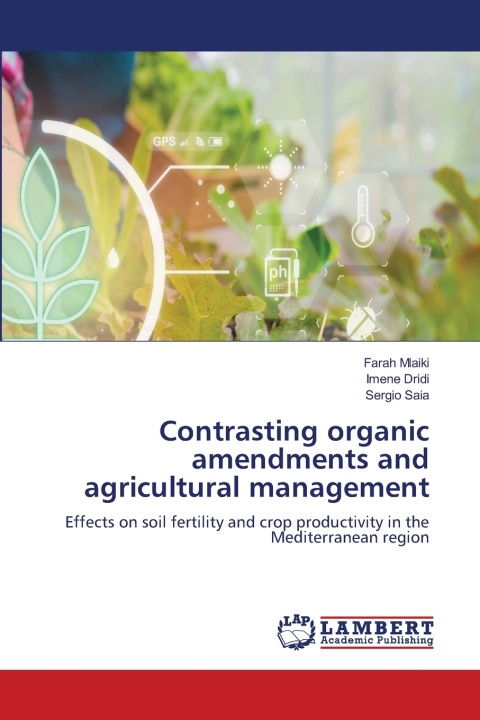 GPS

ph

Farah Mlaiki
Imene Dridi
Sergio Saia

Contrasting organic amendments and agricultural management

Effects on soil fertility and crop productivity in the Mediterranean region

LAP
LAMBERT
Academic Publishing